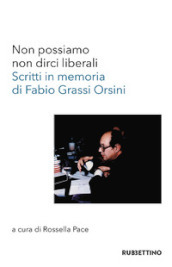 Non possiamo non dirci liberali
Scritti in memoria di Fabio Grassi Orsini

a cura di Rossella Pace

RUBBETTINO